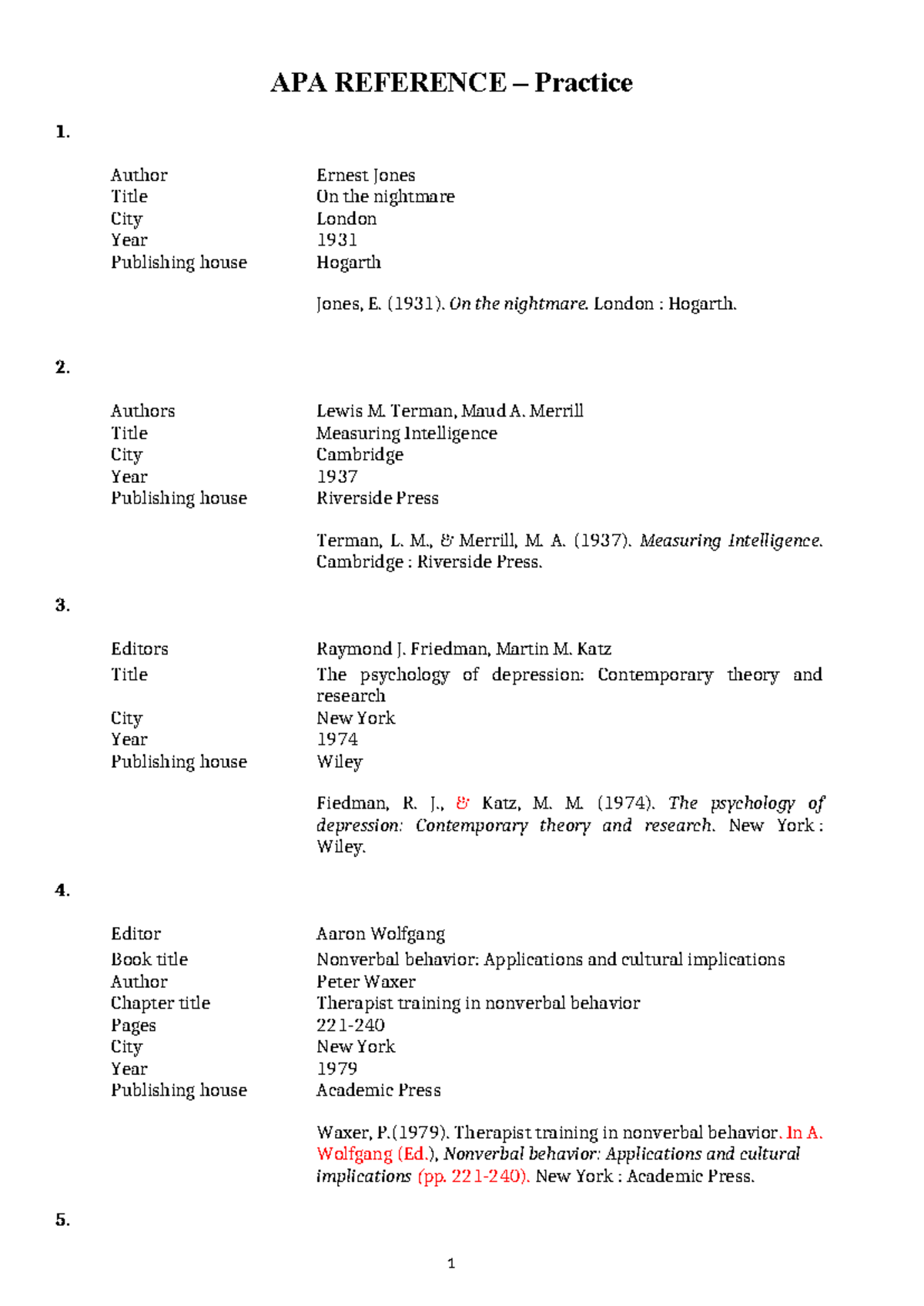 APA REFERENCE – Practice

1.

Author Ernest Jones
Title On the nightmare
City London
Year 1931
Publishing house Hogarth

Jones, E. (1931). On the nightmare. London : Hogarth.

2.

Authors Lewis M. Terman, Maud A. Merrill
Title Measuring Intelligence
City Cambridge
Year 1937
Publishing house Riverside Press

Terman, L. M., & Merrill, M. A. (1937). Measuring Intelligence. Cambridge : Riverside Press.

3.

Editors Raymond J. Friedman, Martin M. Katz
Title The psychology of depression: Contemporary theory and research
City New York
Year 1974
Publishing house Wiley

Fiedman, R. J., & Katz, M. M. (1974). The psychology of depression: Contemporary theory and research. New York : Wiley.

4.

Editor Aaron Wolfgang
Book title Nonverbal behavior: Applications and cultural implications
Author Peter Waxer
Chapter title Therapist training in nonverbal behavior
Pages 221-240
City New York
Year 1979
Publishing house Academic Press

Waxer, P.(1979). Therapist training in nonverbal behavior. In A. Wolfgang (Ed.), Nonverbal behavior: Applications and cultural implications (pp. 221-240). New York : Academic Press.

5.

1